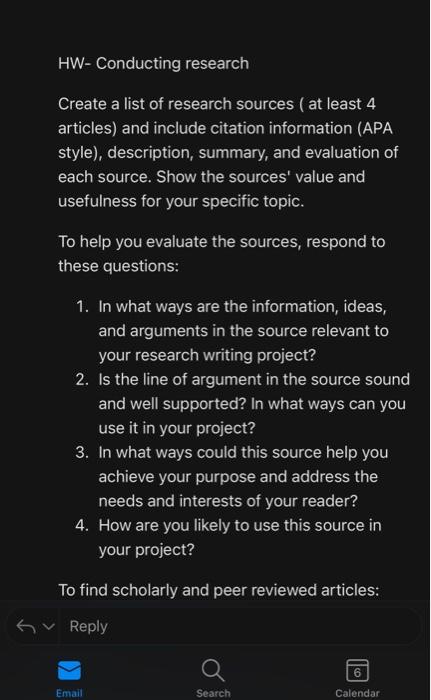 HW- Conducting research

Create a list of research sources ( at least 4 articles) and include citation information (APA style), description, summary, and evaluation of each source. Show the sources' value and usefulness for your specific topic.

To help you evaluate the sources, respond to these questions:

1. In what ways are the information, ideas, and arguments in the source relevant to your research writing project?
2. Is the line of argument in the source sound and well supported? In what ways can you use it in your project?
3. In what ways could this source help you achieve your purpose and address the needs and interests of your reader?
4. How are you likely to use this source in your project?

To find scholarly and peer reviewed articles:

Reply

Email Search 6 Calendar